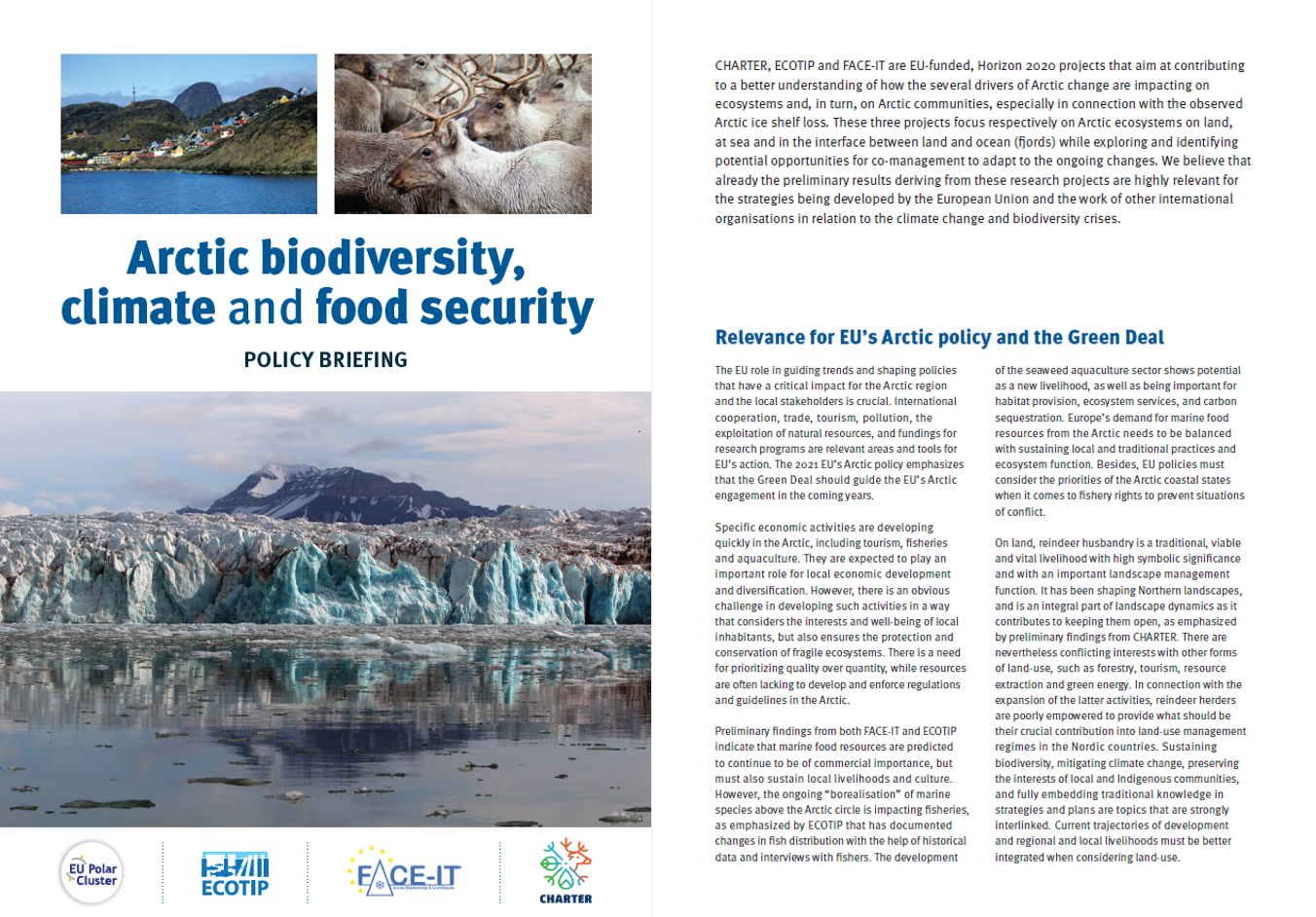 Arctic biodiversity, climate and food security

POLICY BRIEFING

EU Polar Cluster

ECOTIP

FACE-IT

CHARTER

CHARTER, ECOTIP and FACE-IT are EU-funded, Horizon 2020 projects that aim at contributing to a better understanding of how the several drivers of Arctic change are impacting on ecosystems and, in turn, on Arctic communities, especially in connection with the observed Arctic ice shelf loss. These three projects focus respectively on Arctic ecosystems on land, at sea and in the interface between land and ocean (fjords) while exploring and identifying potential opportunities for co-management to adapt to the ongoing changes. We believe that already the preliminary results deriving from these research projects are highly relevant for the strategies being developed by the European Union and the work of other international organisations in relation to the climate change and biodiversity crises.

Relevance for EU's Arctic policy and the Green Deal

The EU role in guiding trends and shaping policies that have a critical impact for the Arctic region and the local stakeholders is crucial. International cooperation, trade, tourism, pollution, the exploitation of natural resources, and fundings for research programs are relevant areas and tools for EU's action. The 2021 EU's Arctic policy emphasizes that the Green Deal should guide the EU's Arctic engagement in the coming years.

Specific economic activities are developing quickly in the Arctic, including tourism, fisheries and aquaculture. They are expected to play an important role for local economic development and diversification. However, there is an obvious challenge in developing such activities in a way that considers the interests and well-being of local inhabitants, but also ensures the protection and conservation of fragile ecosystems. There is a need for prioritizing quality over quantity, while resources are often lacking to develop and enforce regulations and guidelines in the Arctic.

Preliminary findings from both FACE-IT and ECOTIP indicate that marine food resources are predicted to continue to be of commercial importance, but must also sustain local livelihoods and culture. However, the ongoing "borealisation" of marine species above the Arctic circle is impacting fisheries, as emphasized by ECOTIP that has documented changes in fish distribution with the help of historical data and interviews with fishers. The development of the seaweed aquaculture sector shows potential as a new livelihood, as well as being important for habitat provision, ecosystem services, and carbon sequestration. Europe's demand for marine food resources from the Arctic needs to be balanced with sustaining local and traditional practices and ecosystem function. Besides, EU policies must consider the priorities of the Arctic coastal states when it comes to fishery rights to prevent situations of conflict.

On land, reindeer husbandry is a traditional, viable and vital livelihood with high symbolic significance and with an important landscape management function. It has been shaping Northern landscapes, and is an integral part of landscape dynamics as it contributes to keeping them open, as emphasized by preliminary findings from CHARTER. There are nevertheless conflicting interests with other forms of land-use, such as forestry, tourism, resource extraction and green energy. In connection with the expansion of the latter activities, reindeer herders are poorly empowered to provide what should be their crucial contribution into land-use management regimes in the Nordic countries. Sustaining biodiversity, mitigating climate change, preserving the interests of local and Indigenous communities, and fully embedding traditional knowledge in strategies and plans are topics that are strongly interlinked. Current trajectories of development and regional and local livelihoods must be better integrated when considering land-use.